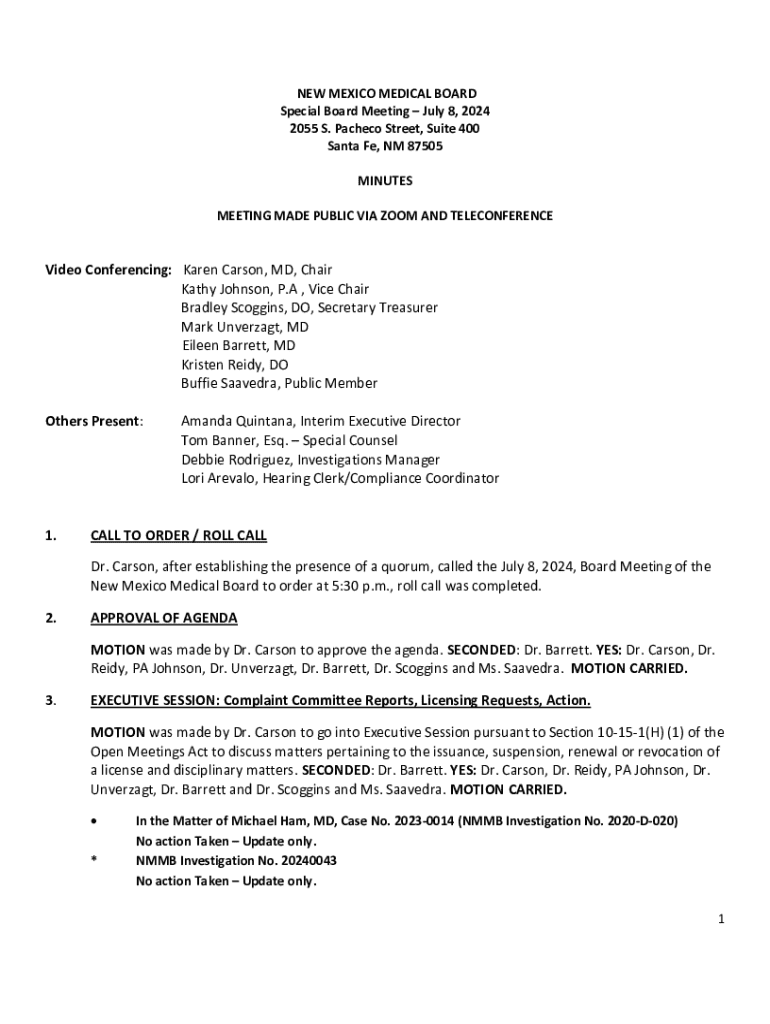 NEW MEXICO MEDICAL BOARD
Special Board Meeting – July 8, 2024
2055 S. Pacheco Street, Suite 400
Santa Fe, NM 87505

MINUTES

MEETING MADE PUBLIC VIA ZOOM AND TELECONFERENCE

Video Conferencing: Karen Carson, MD, Chair
Kathy Johnson, P.A , Vice Chair
Bradley Scoggins, DO, Secretary Treasurer
Mark Unverzagt, MD
Eileen Barrett, MD
Kristen Reidy, DO
Buffie Saavedra, Public Member

Others Present: Amanda Quintana, Interim Executive Director
Tom Banner, Esq. – Special Counsel
Debbie Rodriguez, Investigations Manager
Lori Arevalo, Hearing Clerk/Compliance Coordinator

1. CALL TO ORDER / ROLL CALL

Dr. Carson, after establishing the presence of a quorum, called the July 8, 2024, Board Meeting of the New Mexico Medical Board to order at 5:30 p.m., roll call was completed.

2. APPROVAL OF AGENDA

MOTION was made by Dr. Carson to approve the agenda. SECONDED: Dr. Barrett. YES: Dr. Carson, Dr. Reidy, PA Johnson, Dr. Unverzagt, Dr. Barrett, Dr. Scoggins and Ms. Saavedra. MOTION CARRIED.

3. EXECUTIVE SESSION: Complaint Committee Reports, Licensing Requests, Action.

MOTION was made by Dr. Carson to go into Executive Session pursuant to Section 10-15-1(H) (1) of the Open Meetings Act to discuss matters pertaining to the issuance, suspension, renewal or revocation of a license and disciplinary matters. SECONDED: Dr. Barrett. YES: Dr. Carson, Dr. Reidy, PA Johnson, Dr. Unverzagt, Dr. Barrett and Dr. Scoggins and Ms. Saavedra. MOTION CARRIED.

• In the Matter of Michael Ham, MD, Case No. 2023-0014 (NMMB Investigation No. 2020-D-020)
No action Taken – Update only.
* NMMB Investigation No. 20240043
No action Taken – Update only.

1